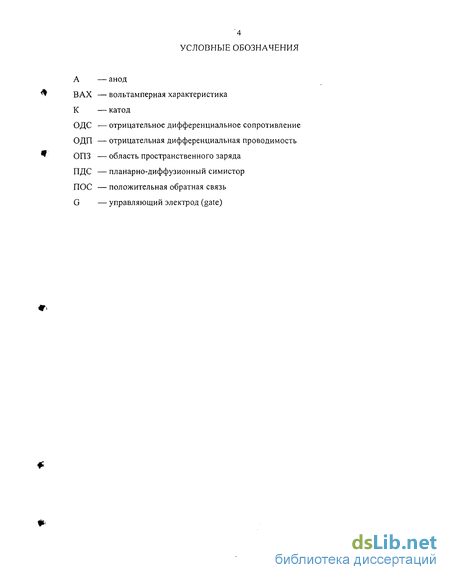 4

УСЛОВНЫЕ ОБОЗНАЧЕНИЯ

А — анод

ВАХ — вольтамперная характеристика

К — катод

ОДС — отрицательное дифференциальное сопротивление

ОДП — отрицательная дифференциальная проводимость

ОПЗ — область пространственного заряда

ПДС — планарно-диффузионный симистор

ПОС — положительная обратная связь

G — управляющий электрод (gate)

dsLib.net
библиотека диссертаций